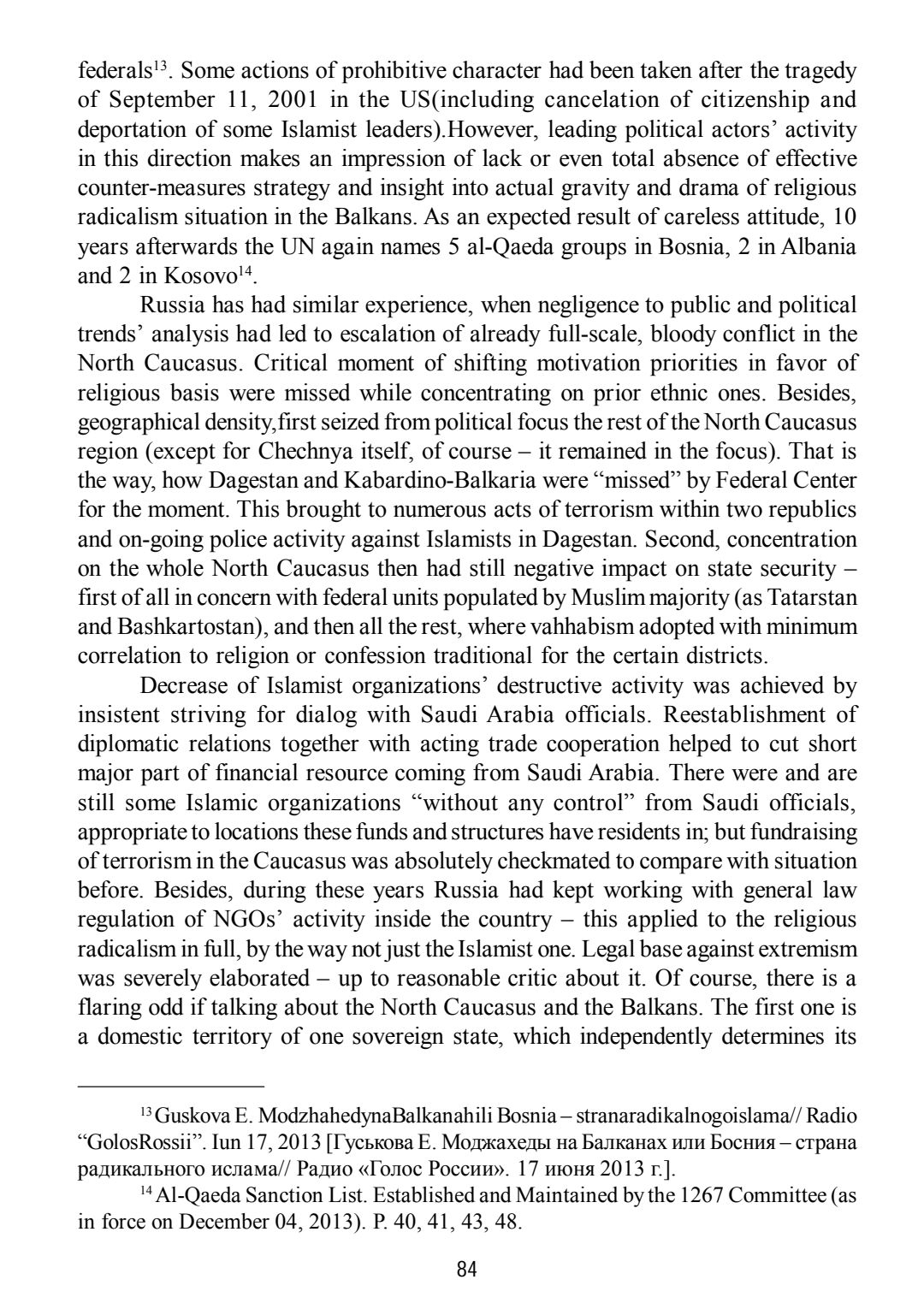 federals$^{13}$. Some actions of prohibitive character had been taken after the tragedy of September 11, 2001 in the US(including cancelation of citizenship and deportation of some Islamist leaders).However, leading political actors' activity in this direction makes an impression of lack or even total absence of effective counter-measures strategy and insight into actual gravity and drama of religious radicalism situation in the Balkans. As an expected result of careless attitude, 10 years afterwards the UN again names 5 al-Qaeda groups in Bosnia, 2 in Albania and 2 in Kosovo$^{14}$.

Russia has had similar experience, when negligence to public and political trends' analysis had led to escalation of already full-scale, bloody conflict in the North Caucasus. Critical moment of shifting motivation priorities in favor of religious basis were missed while concentrating on prior ethnic ones. Besides, geographical density,first seized from political focus the rest of the North Caucasus region (except for Chechnya itself, of course – it remained in the focus). That is the way, how Dagestan and Kabardino-Balkaria were "missed" by Federal Center for the moment. This brought to numerous acts of terrorism within two republics and on-going police activity against Islamists in Dagestan. Second, concentration on the whole North Caucasus then had still negative impact on state security – first of all in concern with federal units populated by Muslim majority (as Tatarstan and Bashkartostan), and then all the rest, where vahhabism adopted with minimum correlation to religion or confession traditional for the certain districts.

Decrease of Islamist organizations' destructive activity was achieved by insistent striving for dialog with Saudi Arabia officials. Reestablishment of diplomatic relations together with acting trade cooperation helped to cut short major part of financial resource coming from Saudi Arabia. There were and are still some Islamic organizations "without any control" from Saudi officials, appropriate to locations these funds and structures have residents in; but fundraising of terrorism in the Caucasus was absolutely checkmated to compare with situation before. Besides, during these years Russia had kept working with general law regulation of NGOs' activity inside the country – this applied to the religious radicalism in full, by the way not just the Islamist one. Legal base against extremism was severely elaborated – up to reasonable critic about it. Of course, there is a flaring odd if talking about the North Caucasus and the Balkans. The first one is a domestic territory of one sovereign state, which independently determines its

$^{13}$ Guskova E. ModzhahedynaBalkanahili Bosnia – stranaradikalnogoislama// Radio "GolosRossii". Iun 17, 2013 [Гуськова Е. Моджахеды на Балканах или Босния – страна радикального ислама// Радио «Голос России». 17 июня 2013 г.].

$^{14}$ Al-Qaeda Sanction List. Established and Maintained by the 1267 Committee (as in force on December 04, 2013). P. 40, 41, 43, 48.

84